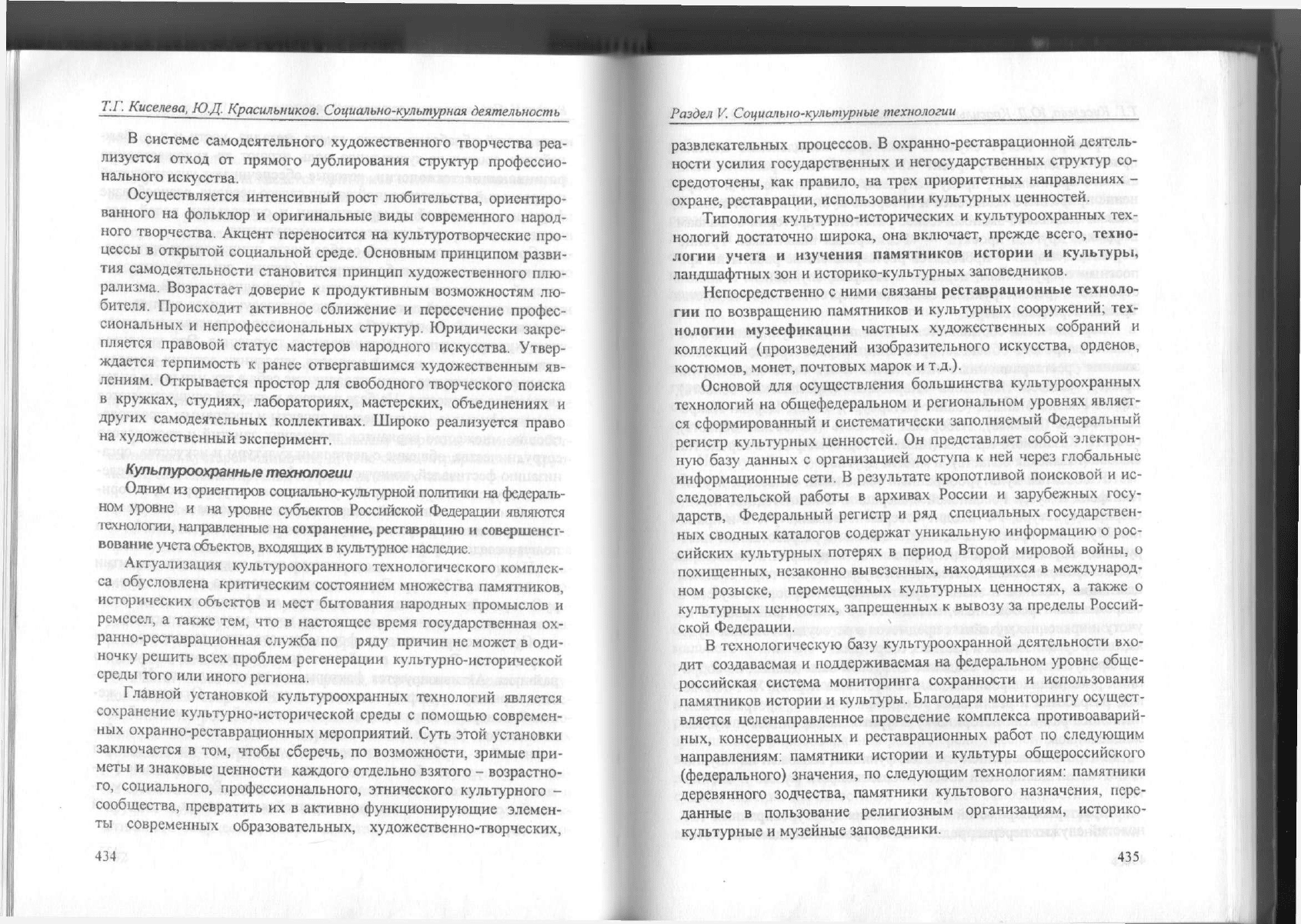 Т.Г. Киселева, Ю.Д. Красильников. Социально-культурная деятельность

В системе самодеятельного художественного творчества реализуется отход от прямого дублирования структур профессионального искусства.

Осуществляется интенсивный рост любительства, ориентированного на фольклор и оригинальные виды современного народного творчества. Акцент переносится на культуротворческие процессы в открытой социальной среде. Основным принципом развития самодеятельности становится принцип художественного плюрализма. Возрастает доверие к продуктивным возможностям любителя. Происходит активное сближение и пересечение профессиональных и непрофессиональных структур. Юридически закрепляется правовой статус мастеров народного искусства. Утверждается терпимость к ранее отвергавшимся художественным явлениям. Открывается простор для свободного творческого поиска в кружках, студиях, лабораториях, мастерских, объединениях и других самодеятельных коллективах. Широко реализуется право на художественный эксперимент.

Культуроохранные технологии

Одним из ориентиров социально-культурной политики на федеральном уровне и на уровне субъектов Российской Федерации являются технологии, направленные на сохранение, реставрацию и совершенствование учета объектов, входящих в культурное наследие.

Актуализация культуроохранного технологического комплекса обусловлена критическим состоянием множества памятников, исторических объектов и мест бытования народных промыслов и ремесел, а также тем, что в настоящее время государственная охранно-реставрационная служба по ряду причин не может в одиночку решить всех проблем регенерации культурно-исторической среды того или иного региона.

Главной установкой культуроохранных технологий является сохранение культурно-исторической среды с помощью современных охранно-реставрационных мероприятий. Суть этой установки заключается в том, чтобы сберечь, по возможности, зримые приметы и знаковые ценности каждого отдельно взятого – возрастного, социального, профессионального, этнического культурного – сообщества, превратить их в активно функционирующие элементы современных образовательных, художественно-творческих,

434

Раздел V. Социально-культурные технологии

развлекательных процессов. В охранно-реставрационной деятельности усилия государственных и негосударственных структур сосредоточены, как правило, на трех приоритетных направлениях – охране, реставрации, использовании культурных ценностей.

Типология культурно-исторических и культуроохранных технологий достаточно широка, она включает, прежде всего, технологии учета и изучения памятников истории и культуры, ландшафтных зон и историко-культурных заповедников.

Непосредственно с ними связаны реставрационные технологии по возвращению памятников и культурных сооружений; технологии музеефикации частных художественных собраний и коллекций (произведений изобразительного искусства, орденов, костюмов, монет, почтовых марок и т.д.).

Основой для осуществления большинства культуроохранных технологий на общефедеральном и региональном уровнях является сформированный и систематически заполняемый Федеральный регистр культурных ценностей. Он представляет собой электронную базу данных с организацией доступа к ней через глобальные информационные сети. В результате кропотливой поисковой и исследовательской работы в архивах России и зарубежных государств, Федеральный регистр и ряд специальных государственных сводных каталогов содержат уникальную информацию о российских культурных потерях в период Второй мировой войны, о похищенных, незаконно вывезенных, находящихся в международном розыске, перемещенных культурных ценностях, а также о культурных ценностях, запрещенных к вывозу за пределы Российской Федерации.

В технологическую базу культуроохранной деятельности входит создаваемая и поддерживаемая на федеральном уровне общероссийская система мониторинга сохранности и использования памятников истории и культуры. Благодаря мониторингу осуществляется целенаправленное проведение комплекса противоаварийных, консервационных и реставрационных работ по следующим направлениям: памятники истории и культуры общероссийского (федерального) значения, по следующим технологиям: памятники деревянного зодчества, памятники культового назначения, переданные в пользование религиозным организациям, историко-культурные и музейные заповедники.

435